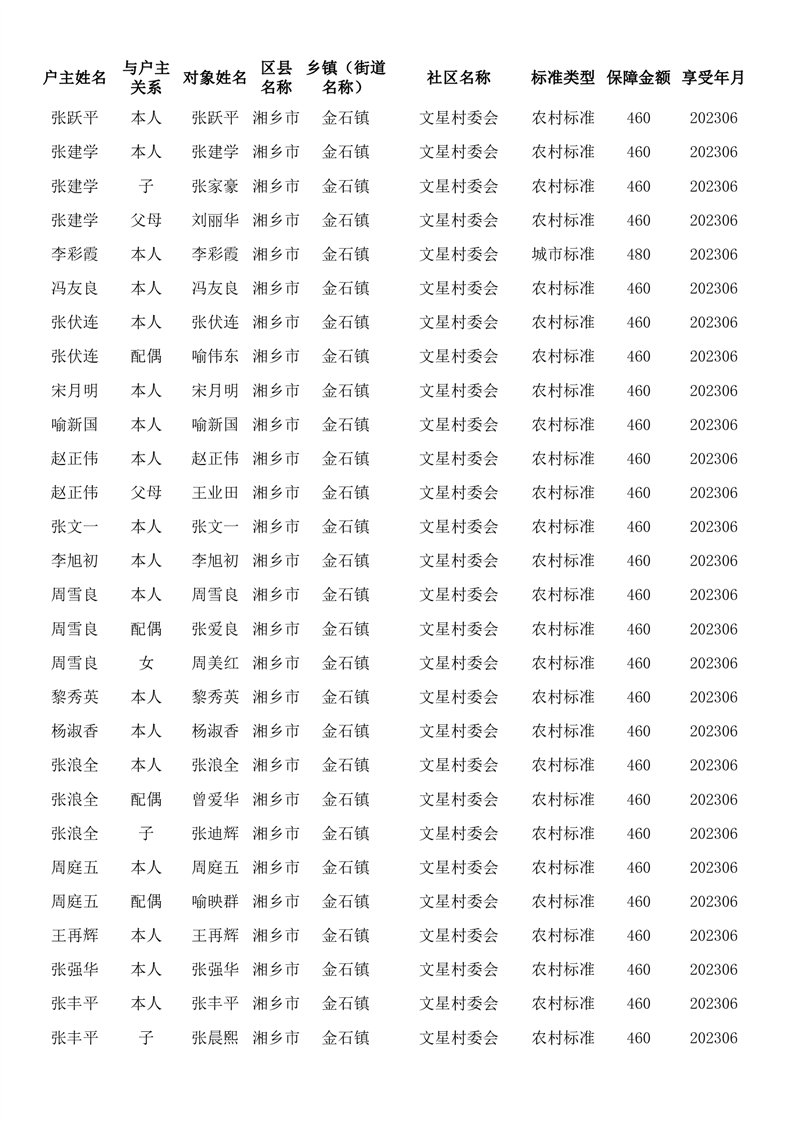 | 户主姓名 | 与户主关系 | 对象姓名 | 区县名称 | 乡镇（街道名称） | 社区名称 | 标准类型 | 保障金额 | 享受年月 |
|---|---|---|---|---|---|---|---|---|
| 张跃平 | 本人 | 张跃平 | 湘乡市 | 金石镇 | 文星村委会 | 农村标准 | 460 | 202306 |
| 张建学 | 本人 | 张建学 | 湘乡市 | 金石镇 | 文星村委会 | 农村标准 | 460 | 202306 |
| 张建学 | 子 | 张家豪 | 湘乡市 | 金石镇 | 文星村委会 | 农村标准 | 460 | 202306 |
| 张建学 | 父母 | 刘丽华 | 湘乡市 | 金石镇 | 文星村委会 | 农村标准 | 460 | 202306 |
| 李彩霞 | 本人 | 李彩霞 | 湘乡市 | 金石镇 | 文星村委会 | 城市标准 | 480 | 202306 |
| 冯友良 | 本人 | 冯友良 | 湘乡市 | 金石镇 | 文星村委会 | 农村标准 | 460 | 202306 |
| 张伏连 | 本人 | 张伏连 | 湘乡市 | 金石镇 | 文星村委会 | 农村标准 | 460 | 202306 |
| 张伏连 | 配偶 | 喻伟东 | 湘乡市 | 金石镇 | 文星村委会 | 农村标准 | 460 | 202306 |
| 宋月明 | 本人 | 宋月明 | 湘乡市 | 金石镇 | 文星村委会 | 农村标准 | 460 | 202306 |
| 喻新国 | 本人 | 喻新国 | 湘乡市 | 金石镇 | 文星村委会 | 农村标准 | 460 | 202306 |
| 赵正伟 | 本人 | 赵正伟 | 湘乡市 | 金石镇 | 文星村委会 | 农村标准 | 460 | 202306 |
| 赵正伟 | 父母 | 王业田 | 湘乡市 | 金石镇 | 文星村委会 | 农村标准 | 460 | 202306 |
| 张文一 | 本人 | 张文一 | 湘乡市 | 金石镇 | 文星村委会 | 农村标准 | 460 | 202306 |
| 李旭初 | 本人 | 李旭初 | 湘乡市 | 金石镇 | 文星村委会 | 农村标准 | 460 | 202306 |
| 周雪良 | 本人 | 周雪良 | 湘乡市 | 金石镇 | 文星村委会 | 农村标准 | 460 | 202306 |
| 周雪良 | 配偶 | 张爱良 | 湘乡市 | 金石镇 | 文星村委会 | 农村标准 | 460 | 202306 |
| 周雪良 | 女 | 周美红 | 湘乡市 | 金石镇 | 文星村委会 | 农村标准 | 460 | 202306 |
| 黎秀英 | 本人 | 黎秀英 | 湘乡市 | 金石镇 | 文星村委会 | 农村标准 | 460 | 202306 |
| 杨淑香 | 本人 | 杨淑香 | 湘乡市 | 金石镇 | 文星村委会 | 农村标准 | 460 | 202306 |
| 张浪全 | 本人 | 张浪全 | 湘乡市 | 金石镇 | 文星村委会 | 农村标准 | 460 | 202306 |
| 张浪全 | 配偶 | 曾爱华 | 湘乡市 | 金石镇 | 文星村委会 | 农村标准 | 460 | 202306 |
| 张浪全 | 子 | 张迪辉 | 湘乡市 | 金石镇 | 文星村委会 | 农村标准 | 460 | 202306 |
| 周庭五 | 本人 | 周庭五 | 湘乡市 | 金石镇 | 文星村委会 | 农村标准 | 460 | 202306 |
| 周庭五 | 配偶 | 喻映群 | 湘乡市 | 金石镇 | 文星村委会 | 农村标准 | 460 | 202306 |
| 王再辉 | 本人 | 王再辉 | 湘乡市 | 金石镇 | 文星村委会 | 农村标准 | 460 | 202306 |
| 张强华 | 本人 | 张强华 | 湘乡市 | 金石镇 | 文星村委会 | 农村标准 | 460 | 202306 |
| 张丰平 | 本人 | 张丰平 | 湘乡市 | 金石镇 | 文星村委会 | 农村标准 | 460 | 202306 |
| 张丰平 | 子 | 张晨熙 | 湘乡市 | 金石镇 | 文星村委会 | 农村标准 | 460 | 202306 |